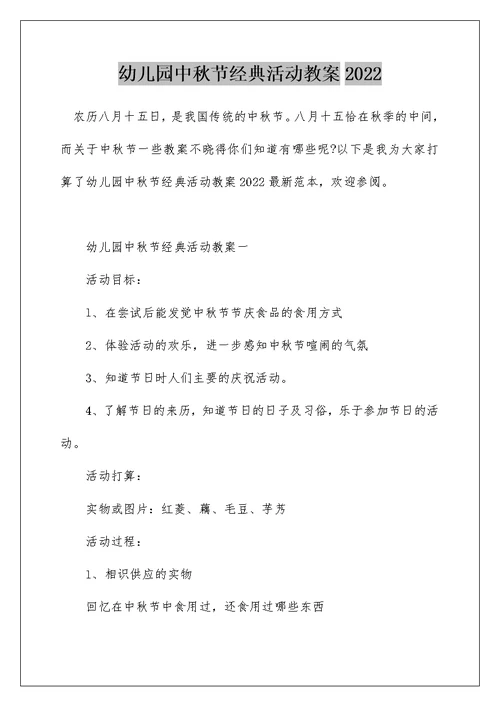 幼儿园中秋节经典活动教案 2022

农历八月十五日，是我国传统的中秋节。八月十五恰在秋季的中间，而关于中秋节一些教案不晓得你们知道有哪些呢?以下是我为大家打算了幼儿园中秋节经典活动教案 2022 最新范本，欢迎参阅。

幼儿园中秋节经典活动教案一

活动目标：

1、在尝试后能发觉中秋节节庆食品的食用方式

2、体验活动的欢乐，进一步感知中秋节喧闹的气氛

3、知道节日时人们主要的庆祝活动。

4、了解节日的来历，知道节日的日子及习俗，乐于参加节日的活动。

活动打算：

实物或图片：红菱、藕、毛豆、芋艿

活动过程：

1、相识供应的实物

回忆在中秋节中食用过，还食用过哪些东西